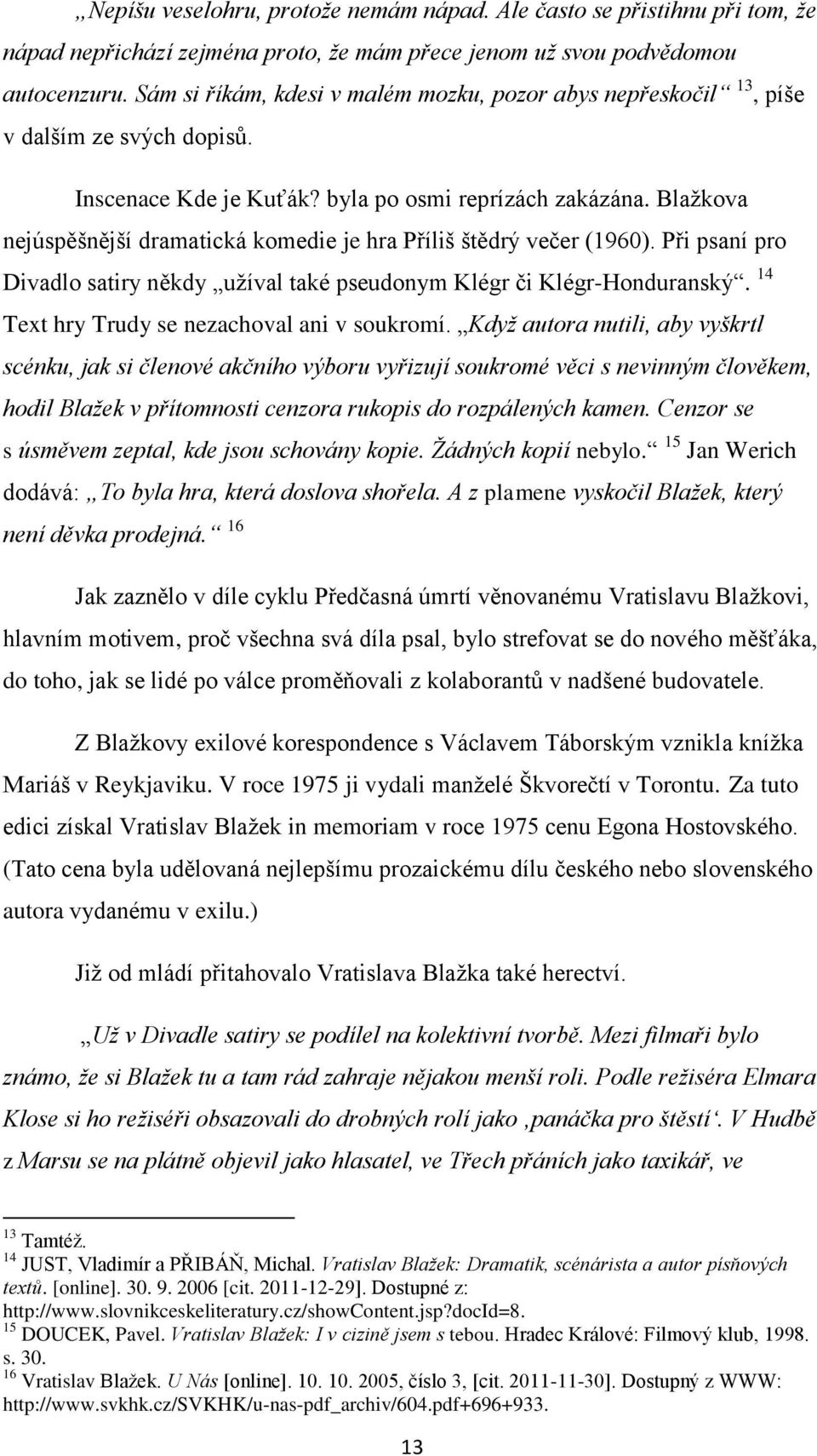 „Nepíšu veselohru, protože nemám nápad. Ale často se přistihnu při tom, že nápad nepřichází zejména proto, že mám přece jenom už svou podvědomou autocenzuru. Sám si říkám, kdesi v malém mozku, pozor abys nepřeskočil“ $^{13}$, píše v dalším ze svých dopisů.

Inscenace Kde je Kuťák? byla po osmi reprízách zakázána. Blažkova nejúspěšnější dramatická komedie je hra Příliš štědrý večer (1960). Při psaní pro Divadlo satiry někdy „užíval také pseudonym Klégr či Klégr-Honduranský“. $^{14}$ Text hry Trudy se nezachoval ani v soukromí. „Když autora nutili, aby vyškrtl scénku, jak si členové akčního výboru vyřizují soukromé věci s nevinným člověkem, hodil Blažek v přítomnosti cenzora rukopis do rozpálených kamen. Cenzor se s úsměvem zeptal, kde jsou schovány kopie. Žádných kopií nebylo.“ $^{15}$ Jan Werich dodává: „To byla hra, která doslova shořela. A z plamene vyskočil Blažek, který není děvka prodejná.“ $^{16}$

Jak zaznělo v díle cyklu Předčasná úmrtí věnovanému Vratislavu Blažkovi, hlavním motivem, proč všechna svá díla psal, bylo strefovat se do nového měšťáka, do toho, jak se lidé po válce proměňovali z kolaborantů v nadšené budovatele.

Z Blažkovy exilové korespondence s Václavem Táborským vznikla knížka Mariáš v Reykjaviku. V roce 1975 ji vydali manželé Škvorečtí v Torontu. Za tuto edici získal Vratislav Blažek in memoriam v roce 1975 cenu Egona Hostovského. (Tato cena byla udělovaná nejlepšímu prozaickému dílu českého nebo slovenského autora vydanému v exilu.)

Již od mládí přitahovalo Vratislava Blažka také herectví.

„Už v Divadle satiry se podílel na kolektivní tvorbě. Mezi filmaři bylo známo, že si Blažek tu a tam rád zahraje nějakou menší roli. Podle režiséra Elmara Klose si ho režiséři obsazovali do drobných rolí jako ‚panáčka pro štěstí‘. V Hudbě z Marsu se na plátně objevil jako hlasatel, ve Třech přáních jako taxikář, ve

$^{13}$ Tamtéž.
$^{14}$ JUST, Vladimír a PŘIBÁŇ, Michal. Vratislav Blažek: Dramatik, scénárista a autor písňových textů. [online]. 30. 9. 2006 [cit. 2011-12-29]. Dostupné z: http://www.slovnikceskeliteratury.cz/showContent.jsp?docId=8.
$^{15}$ DOUCEK, Pavel. Vratislav Blažek: I v cizině jsem s tebou. Hradec Králové: Filmový klub, 1998. s. 30.
$^{16}$ Vratislav Blažek. U Nás [online]. 10. 10. 2005, číslo 3, [cit. 2011-11-30]. Dostupný z WWW: http://www.svkhk.cz/SVKHK/u-nas-pdf_archiv/604.pdf+696+933.

13